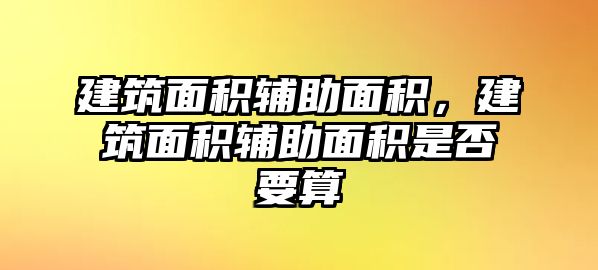 建筑面积辅助面积，建筑面积辅助面积是否要算